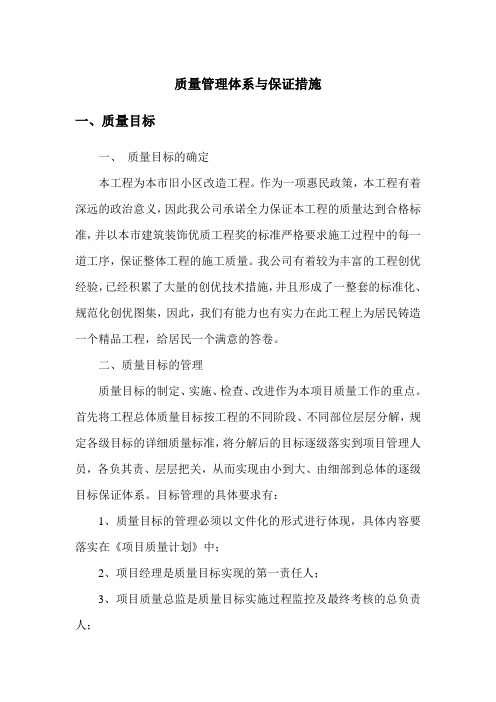 质量管理体系与保证措施

一、质量目标

一、 质量目标的确定

本工程为本市旧小区改造工程。作为一项惠民政策，本工程有着深远的政治意义，因此我公司承诺全力保证本工程的质量达到合格标准，并以本市建筑装饰优质工程奖的标准严格要求施工过程中的每一道工序，保证整体工程的施工质量。我公司有着较为丰富的工程创优经验，已经积累了大量的创优技术措施，并且形成了一整套的标准化、规范化创优图集，因此，我们有能力也有实力在此工程上为居民铸造一个精品工程，给居民一个满意的答卷。

二、质量目标的管理

质量目标的制定、实施、检查、改进作为本项目质量工作的重点。首先将工程总体质量目标按工程的不同阶段、不同部位层层分解，规定各级目标的详细质量标准，将分解后的目标逐级落实到项目管理人员，各负其责、层层把关，从而实现由小到大、由细部到总体的逐级目标保证体系。目标管理的具体要求有：

1、质量目标的管理必须以文件化的形式进行体现，具体内容要落实在《项目质量计划》中；

2、项目经理是质量目标实现的第一责任人；

3、项目质量总监是质量目标实施过程监控及最终考核的总负责人；